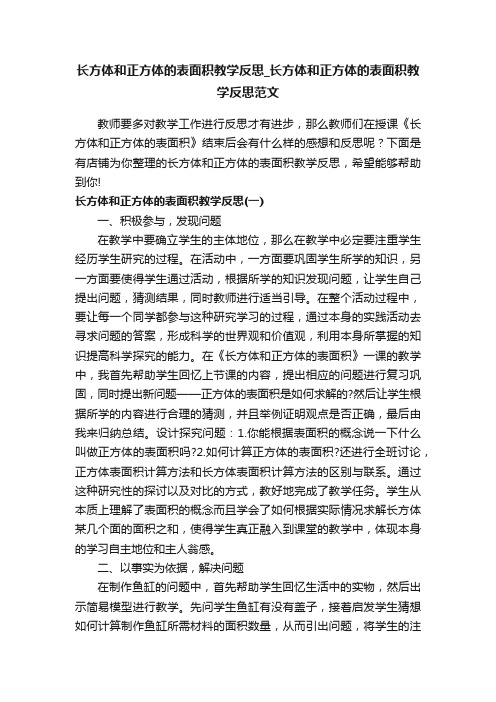 长方体和正方体的表面积教学反思_长方体和正方体的表面积教学反思范文

教师要多对教学工作进行反思才有进步，那么教师们在授课《长方体和正方体的表面积》结束后会有什么样的感想和反思呢？下面是有店铺为你整理的长方体和正方体的表面积教学反思，希望能够帮助到你!

长方体和正方体的表面积教学反思(一)

一、积极参与，发现问题

在教学中要确立学生的主体地位，那么在教学中必定要注重学生经历学生研究的过程。在活动中，一方面要巩固学生所学的知识，另一方面要使得学生通过活动，根据所学的知识发现问题，让学生自己提出问题，猜测结果，同时教师进行适当引导。在整个活动过程中，要让每一个同学都参与这种研究学习的过程，通过本身的实践活动去寻求问题的答案，形成科学的世界观和价值观，利用本身所掌握的知识提高科学探究的能力。在《长方体和正方体的表面积》一课的教学中，我首先帮助学生回忆上节课的内容，提出相应的问题进行复习巩固，同时提出新问题——正方体的表面积是如何求解的?然后让学生根据所学的内容进行合理的猜测，并且举例证明观点是否正确，最后由我来归纳总结。设计探究问题：1.你能根据表面积的概念说一下什么叫做正方体的表面积吗?2.如何计算正方体的表面积?还进行全班讨论，正方体表面积计算方法和长方体表面积计算方法的区别与联系。通过这种研究性的探讨以及对比的方式，教好地完成了教学任务。学生从本质上理解了表面积的概念而且学会了如何根据实际情况求解长方体某几个面的面积之和，使得学生真正融入到课堂的教学中，体现本身的学习自主地位和主人翁感。

二、以事实为依据，解决问题

在制作鱼缸的问题中，首先帮助学生回忆生活中的实物，然后出示简易模型进行教学。先问学生鱼缸有没有盖子，接着启发学生猜想如何计算制作鱼缸所需材料的面积数量，从而引出问题，将学生的注